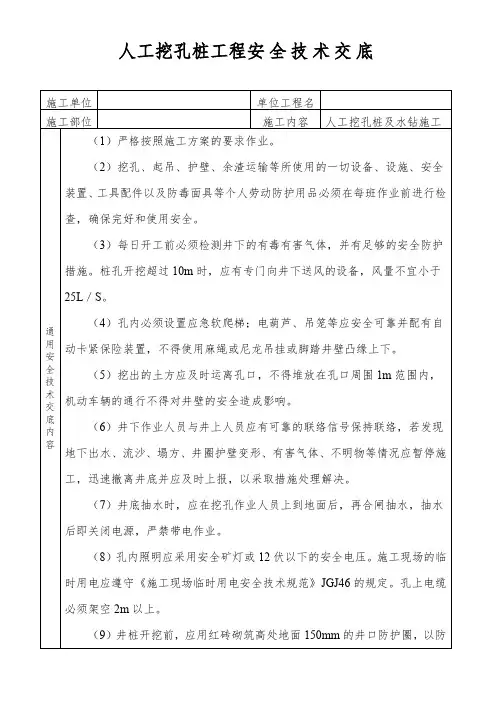 人工挖孔桩工程安全技术交底

| 施工单位 | | 单位工程名 | |
|---|---|---|---|
| 施工部位 | | 施工内容 | 人工挖孔桩及水钻施工 |

通用安全技术交底内容

（1）严格按照施工方案的要求作业。

（2）挖孔、起吊、护壁、余渣运输等所使用的一切设备、设施、安全装置、工具配件以及防毒面具等个人劳动防护用品必须在每班作业前进行检查，确保完好和使用安全。

（3）每日开工前必须检测井下的有毒有害气体，并有足够的安全防护措施。桩孔开挖超过 10m 时，应有专门向井下送风的设备，风量不宜小于 25L / S。

（4）孔内必须设置应急软爬梯；电葫芦、吊笼等应安全可靠并配有自动卡紧保险装置，不得使用麻绳或尼龙吊挂或脚踏井壁凸缘上下。

（5）挖出的土方应及时运离孔口，不得堆放在孔口周围 1m 范围内，机动车辆的通行不得对井壁的安全造成影响。

（6）井下作业人员与井上人员应有可靠的联络信号保持联络，若发现地下出水、流沙、塌方、井圈护壁变形、有害气体、不明物等情况应暂停施工，迅速撤离井底并应及时上报，以采取措施处理解决。

（7）井底抽水时，应在挖孔作业人员上到地面后，再合闸抽水，抽水后即关闭电源，严禁带电作业。

（8）孔内照明应采用安全矿灯或 12 伏以下的安全电压。施工现场的临时用电应遵守《施工现场临时用电安全技术规范》JGJ46 的规定。孔上电缆必须架空 2m 以上。

（9）井桩开挖前，应用红砖砌筑高处地面 150mm 的井口防护圈，以防